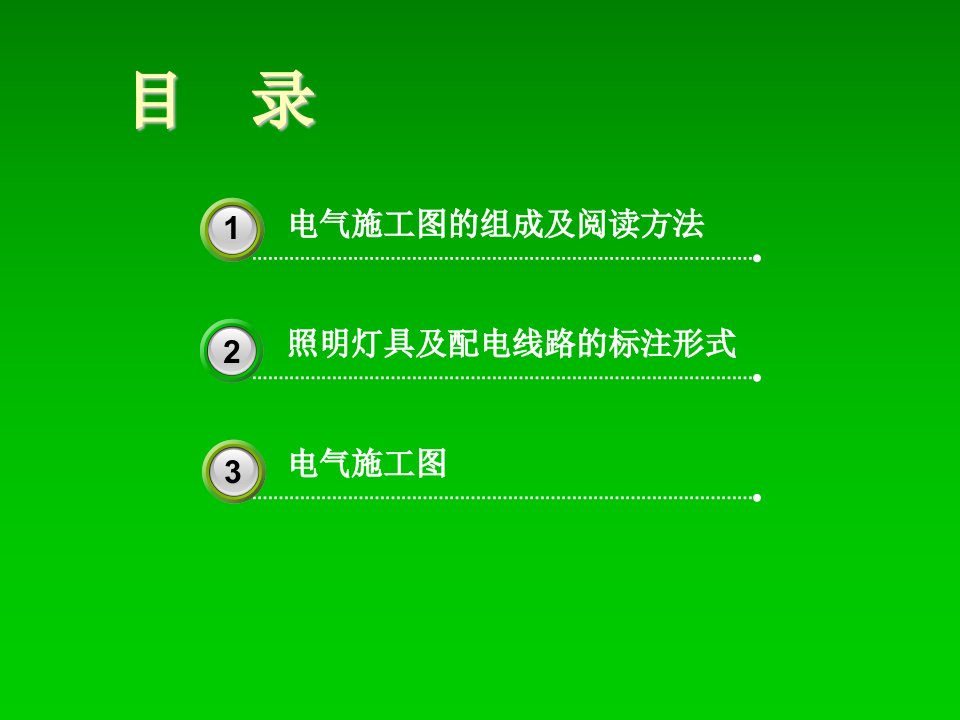 目　录

1 电气施工图的组成及阅读方法

2 照明灯具及配电线路的标注形式

3 电气施工图